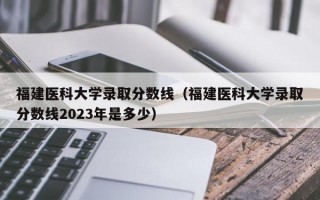 福建医科大学录取分数线（福建医科大学录取分数线2023年是多少）